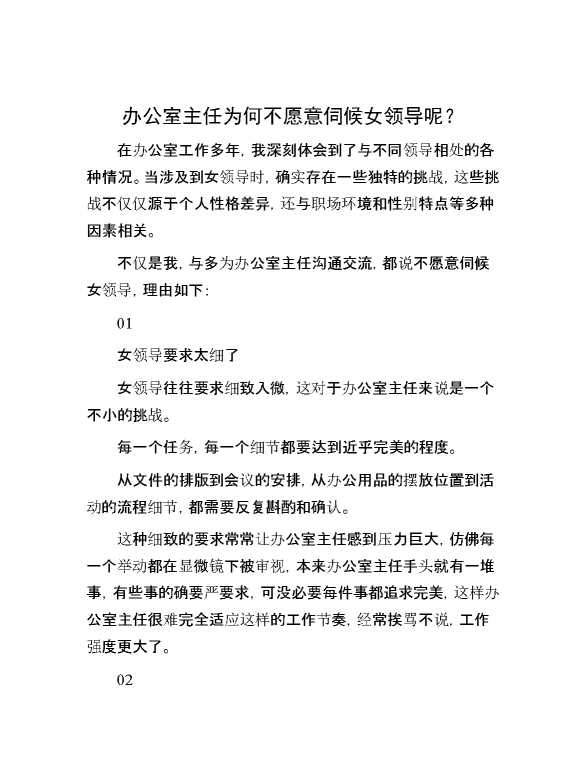 办公室主任为何不愿意伺候女领导呢？

在办公室工作多年，我深刻体会到了与不同领导相处的各种情况。当涉及到女领导时，确实存在一些独特的挑战，这些挑战不仅仅源于个人性格差异，还与职场环境和性别特点等多种因素相关。

不仅是我，与多为办公室主任沟通交流，都说不愿意伺候女领导，理由如下：

01

女领导要求太细了

女领导往往要求细致入微，这对于办公室主任来说是一个不小的挑战。

每一个任务，每一个细节都要达到近乎完美的程度。

从文件的排版到会议的安排，从办公用品的摆放位置到活动的流程细节，都需要反复斟酌和确认。

这种细致的要求常常让办公室主任感到压力巨大，仿佛每一个举动都在显微镜下被审视，本来办公室主任手头就有一堆事，有些事的确要严要求，可没必要每件事都追求完美，这样办公室主任很难完全适应这样的工作节奏，经常挨骂不说，工作强度更大了。

02